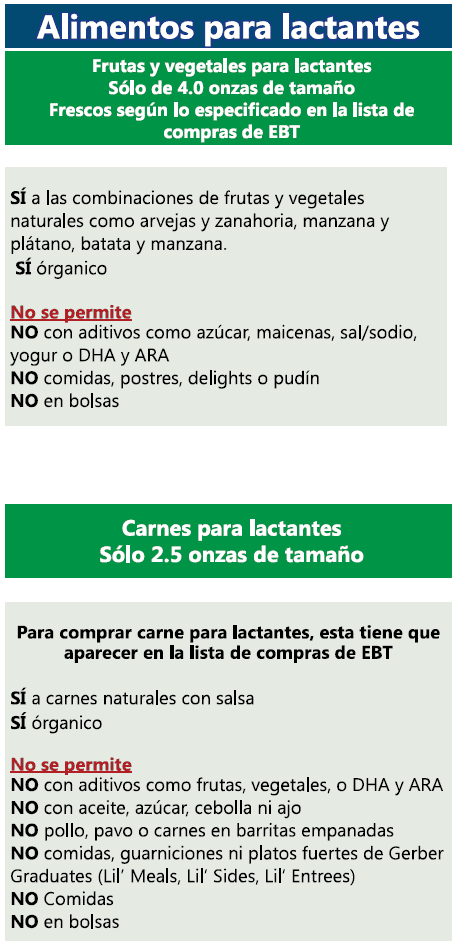 Alimentos para lactantes

Frutas y vegetales para lactantes
Sólo de 4.0 onzas de tamaño
Frescos según lo especificado en la lista de compras de EBT

SÍ a las combinaciones de frutas y vegetales naturales como arvejas y zanahoria, manzana y plátano, batata y manzana.
SÍ órganico

No se permite
NO con aditivos como azúcar, maicenas, sal/sodio, yogur o DHA y ARA
NO comidas, postres, delights o pudín
NO en bolsas

Carnes para lactantes
Sólo 2.5 onzas de tamaño

Para comprar carne para lactantes, esta tiene que aparecer en la lista de compras de EBT

SÍ a carnes naturales con salsa
SÍ órganico

No se permite
NO con aditivos como frutas, vegetales, o DHA y ARA
NO con aceite, azúcar, cebolla ni ajo
NO pollo, pavo o carnes en barritas empanadas
NO comidas, guarniciones ni platos fuertes de Gerber Graduates (Lil' Meals, Lil' Sides, Lil' Entrees)
NO Comidas
NO en bolsas